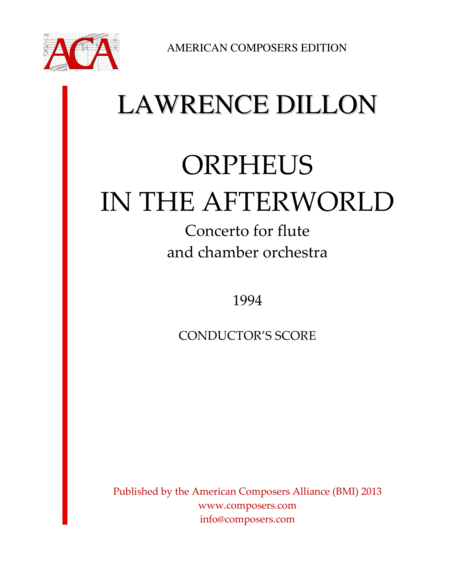 ACA

AMERICAN COMPOSERS EDITION

LAWRENCE DILLON

ORPHEUS
IN THE AFTERWORLD

Concerto for flute
and chamber orchestra

1994

CONDUCTOR'S SCORE

Published by the American Composers Alliance (BMI) 2013
www.composers.com
info@composers.com